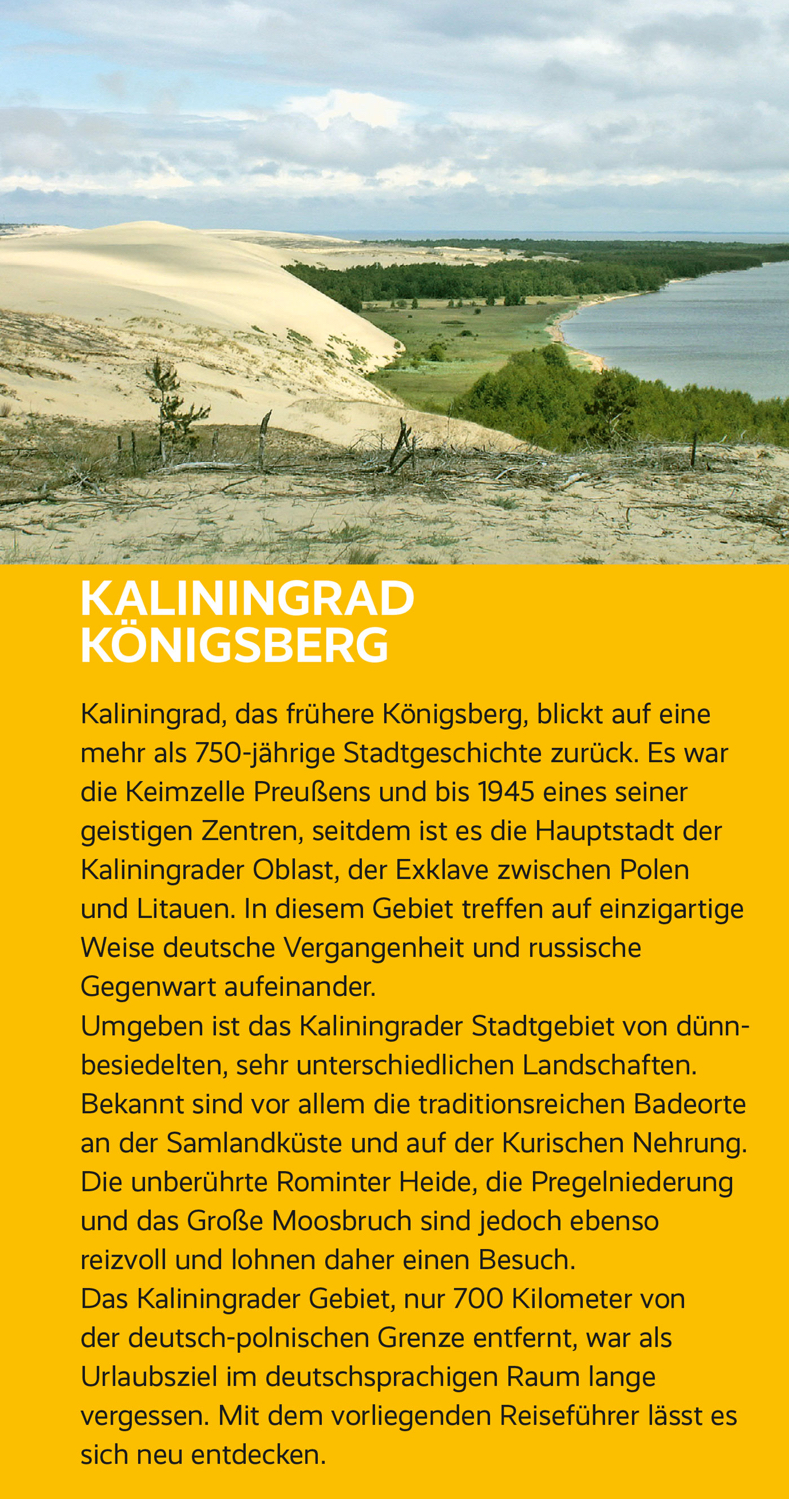 KALININGRAD
KÖNIGSBERG

Kaliningrad, das frühere Königsberg, blickt auf eine mehr als 750-jährige Stadtgeschichte zurück. Es war die Keimzelle Preußens und bis 1945 eines seiner geistigen Zentren, seitdem ist es die Hauptstadt der Kaliningrader Oblast, der Exklave zwischen Polen und Litauen. In diesem Gebiet treffen auf einzigartige Weise deutsche Vergangenheit und russische Gegenwart aufeinander.
Umgeben ist das Kaliningrader Stadtgebiet von dünnbesiedelten, sehr unterschiedlichen Landschaften. Bekannt sind vor allem die traditionsreichen Badeorte an der Samlandküste und auf der Kurischen Nehrung. Die unberührte Rominter Heide, die Pregelniederung und das Große Moosbruch sind jedoch ebenso reizvoll und lohnen daher einen Besuch.
Das Kaliningrader Gebiet, nur 700 Kilometer von der deutsch-polnischen Grenze entfernt, war als Urlaubsziel im deutschsprachigen Raum lange vergessen. Mit dem vorliegenden Reiseführer lässt es sich neu entdecken.